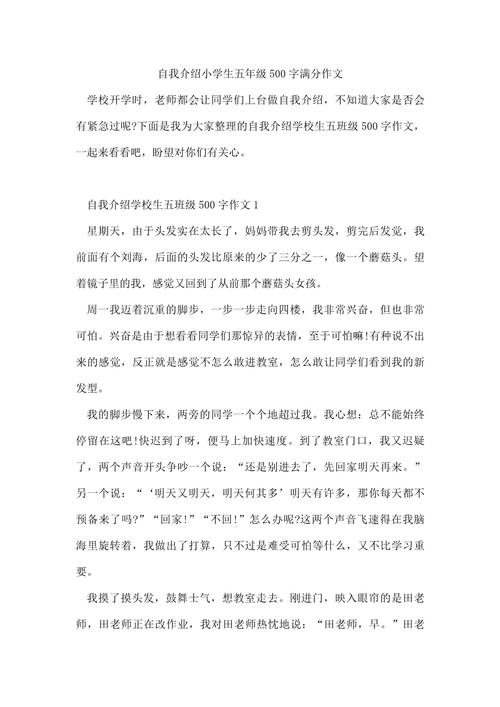 自我介绍小学生五年级500字满分作文

学校开学时，老师都会让同学们上台做自我介绍，不知道大家是否会有紧急过呢?下面是我为大家整理的自我介绍学校生五班级500字作文，一起来看看吧，盼望对你们有关心。

自我介绍学校生五班级500字作文1

星期天，由于头发实在太长了，妈妈带我去剪头发，剪完后发觉，我前面有个刘海，后面的头发比原来的少了三分之一，像一个蘑菇头。望着镜子里的我，感觉又回到了从前那个蘑菇头女孩。

周一我迈着沉重的脚步，一步一步走向四楼，我非常兴奋，但也非常可怕。兴奋是由于想看看同学们那惊异的表情，至于可怕嘛!有种说不出来的感觉，反正就是感觉不怎么敢进教室，怎么敢让同学们看到我的新发型。

我的脚步慢下来，两旁的同学一个个地超过我。我心想：总不能始终停留在这吧!快迟到了呀，便马上加快速度。到了教室门口，我又迟疑了，两个声音开头争吵一个说：“还是别进去了，先回家明天再来。”另一个说：“‘明天又明天，明天何其多’明天有许多，那你每天都不预备来了吗?”“回家!”“不回!”怎么办呢?这两个声音飞速得在我脑海里旋转着，我做出了打算，只不过是难受可怕等什么，又不比学习重要。

我摸了摸头发，鼓舞士气，想教室走去。刚进门，映入眼帘的是田老师，田老师正在改作业，我对田老师热忱地说：“田老师，早。”田老